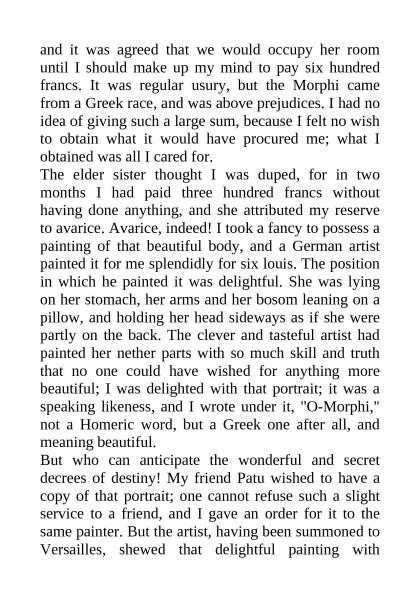 and it was agreed that we would occupy her room until I should make up my mind to pay six hundred francs. It was regular usury, but the Morphi came from a Greek race, and was above prejudices. I had no idea of giving such a large sum, because I felt no wish to obtain what it would have procured me; what I obtained was all I cared for.
The elder sister thought I was duped, for in two months I had paid three hundred francs without having done anything, and she attributed my reserve to avarice. Avarice, indeed! I took a fancy to possess a painting of that beautiful body, and a German artist painted it for me splendidly for six louis. The position in which he painted it was delightful. She was lying on her stomach, her arms and her bosom leaning on a pillow, and holding her head sideways as if she were partly on the back. The clever and tasteful artist had painted her nether parts with so much skill and truth that no one could have wished for anything more beautiful; I was delighted with that portrait; it was a speaking likeness, and I wrote under it, "O-Morphi," not a Homeric word, but a Greek one after all, and meaning beautiful.
But who can anticipate the wonderful and secret decrees of destiny! My friend Patu wished to have a copy of that portrait; one cannot refuse such a slight service to a friend, and I gave an order for it to the same painter. But the artist, having been summoned to Versailles, shewed that delightful painting with